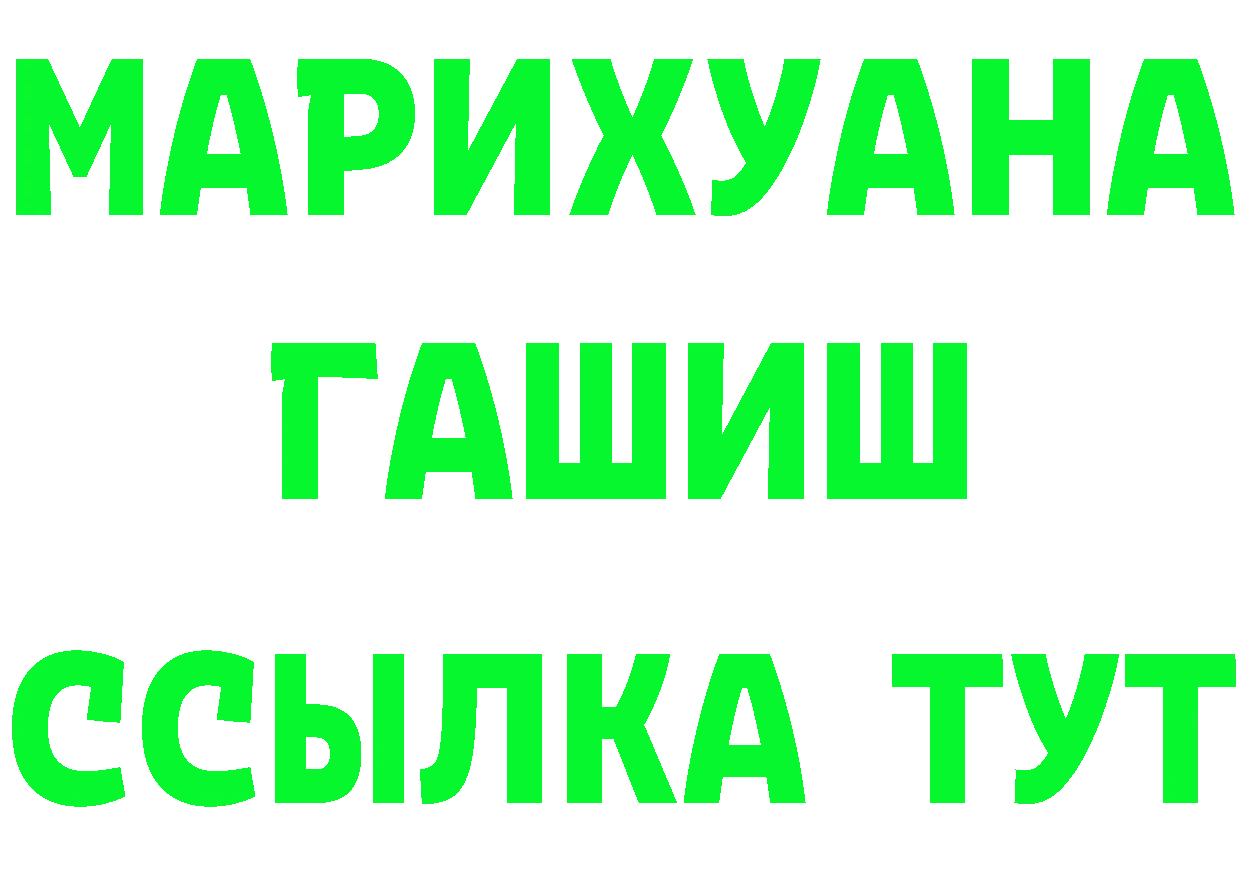 МАРИХУАНА
ГАШИШ
ССЫЛКА ТУТ